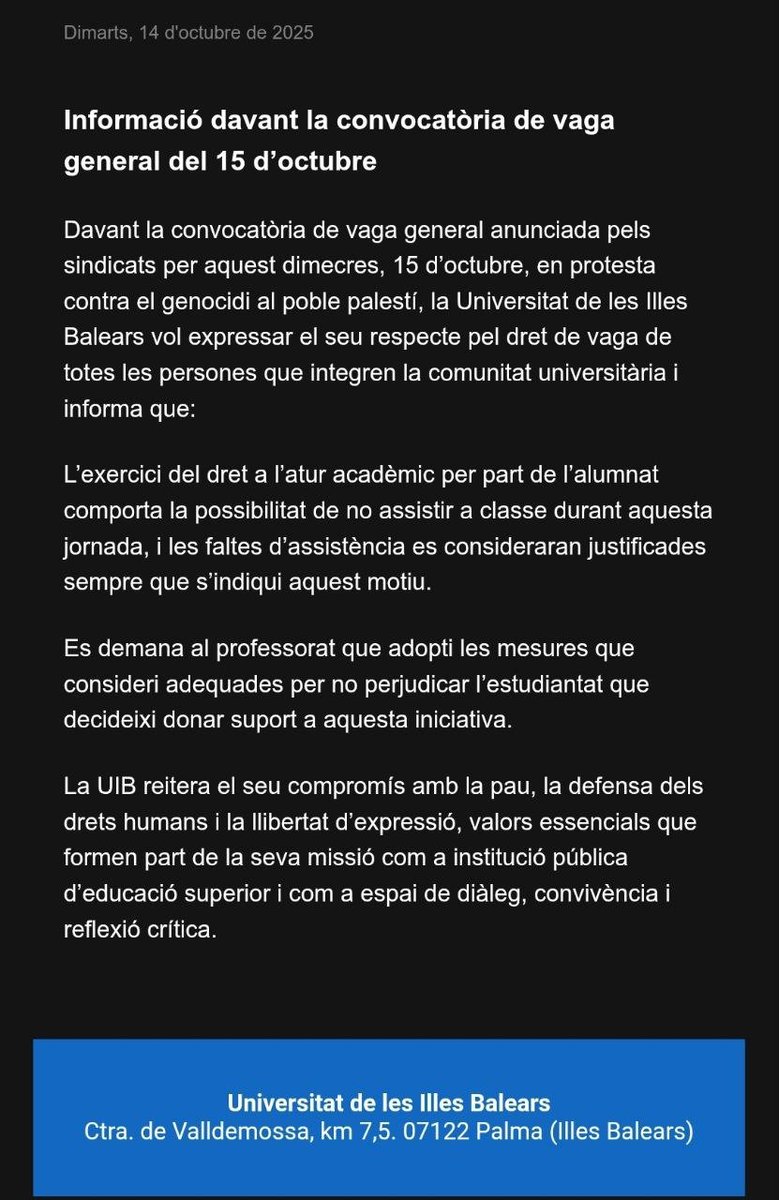 Dimarts, 14 d'octubre de 2025

Informació davant la convocatòria de vaga general del 15 d’octubre

Davant la convocatòria de vaga general anunciada pels sindicats per aquest dimecres, 15 d’octubre, en protesta contra el genocidi al poble palestí, la Universitat de les Illes Balears vol expressar el seu respecte pel dret de vaga de totes les persones que integren la comunitat universitària i informa que:

L’exercici del dret a l’atur acadèmic per part de l’alumnat comporta la possibilitat de no assistir a classe durant aquesta jornada, i les faltes d’assistència es consideraran justificades sempre que s’indiqui aquest motiu.

Es demana al professorat que adopti les mesures que consideri adequades per no perjudicar l’estudiantat que decideixi donar suport a aquesta iniciativa.

La UIB reitera el seu compromís amb la pau, la defensa dels drets humans i la llibertat d’expressió, valors essencials que formen part de la seva missió com a institució pública d’educació superior i com a espai de diàleg, convivència i reflexió crítica.

Universitat de les Illes Balears
Ctra. de Valldemossa, km 7,5. 07122 Palma (Illes Balears)